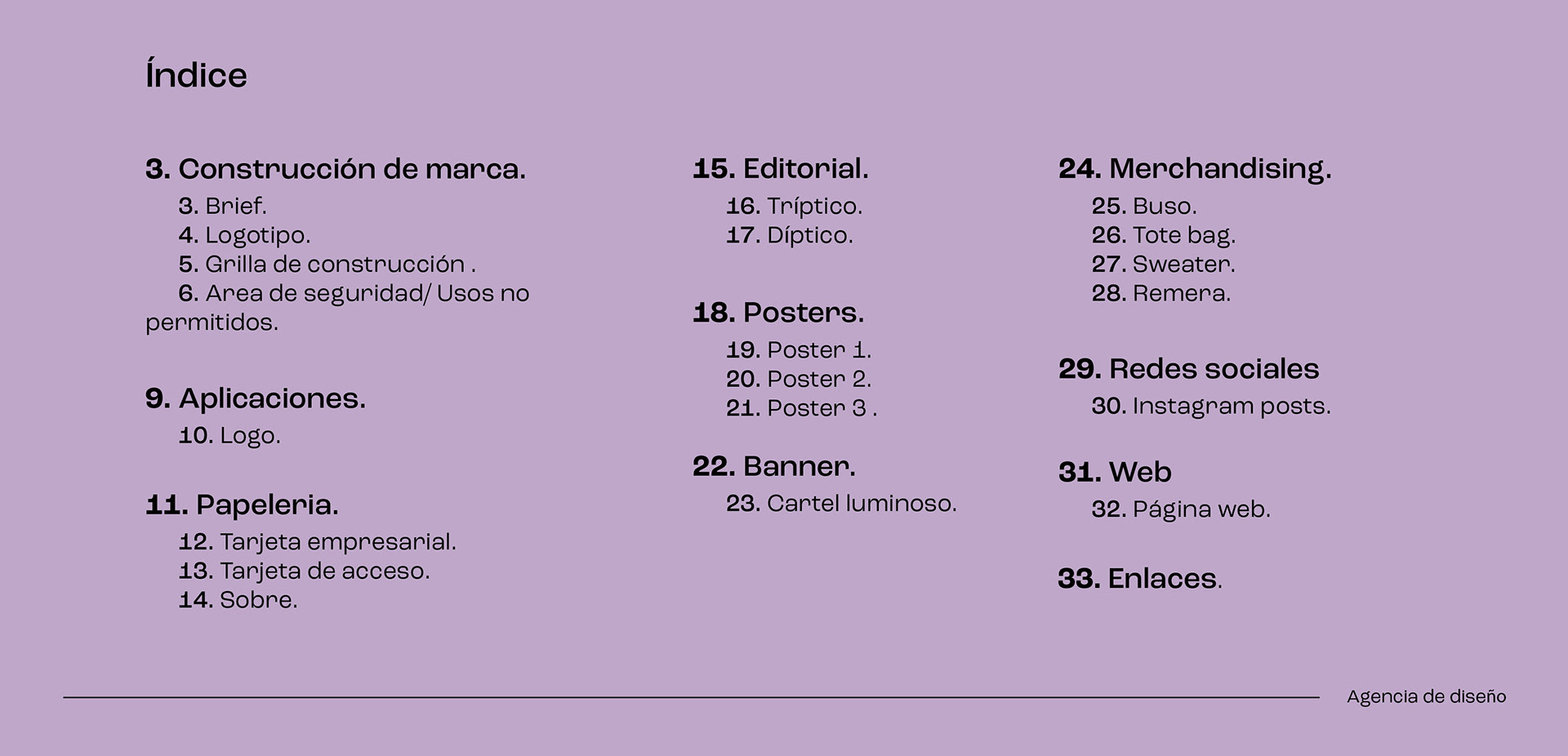 Índice

3. Construcción de marca.
3. Brief.
4. Logotipo.
5. Grilla de construcción .
6. Area de seguridad/ Usos no permitidos.

9. Aplicaciones.
10. Logo.

11. Papeleria.
12. Tarjeta empresarial.
13. Tarjeta de acceso.
14. Sobre.

15. Editorial.
16. Tríptico.
17. Díptico.

18. Posters.
19. Poster 1.
20. Poster 2.
21. Poster 3 .

22. Banner.
23. Cartel luminoso.

24. Merchandising.
25. Buso.
26. Tote bag.
27. Sweater.
28. Remera.

29. Redes sociales
30. Instagram posts.

31. Web
32. Página web.

33. Enlaces.

Agencia de diseño